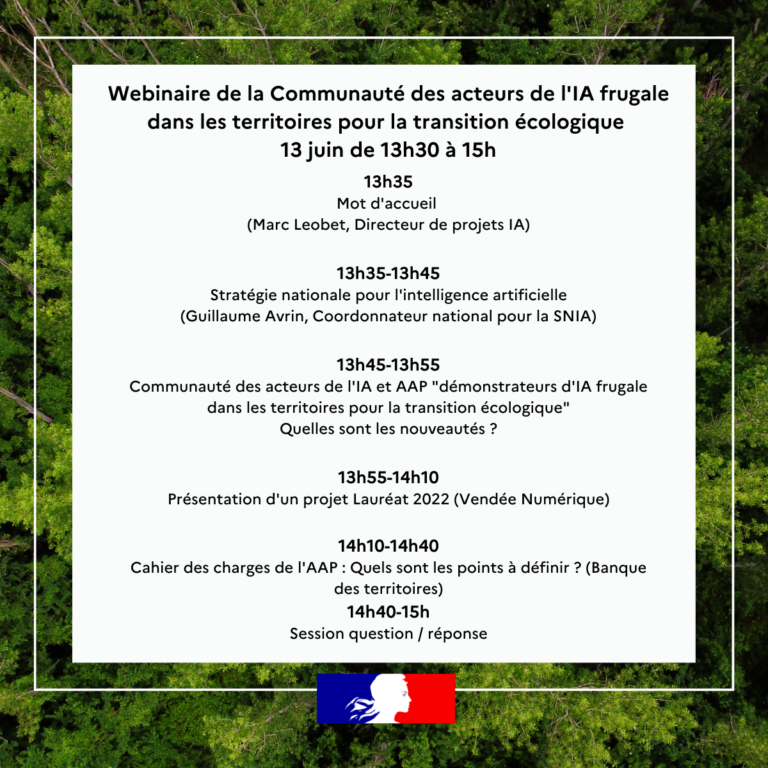 Webinaire de la Communauté des acteurs de l'IA frugale dans les territoires pour la transition écologique
13 juin de 13h30 à 15h

13h35
Mot d'accueil
(Marc Leobet, Directeur de projets IA)

13h35-13h45
Stratégie nationale pour l'intelligence artificielle
(Guillaume Avrin, Coordonnateur national pour la SNIA)

13h45-13h55
Communauté des acteurs de l'IA et AAP "démonstrateurs d'IA frugale dans les territoires pour la transition écologique"
Quelles sont les nouveautés ?

13h55-14h10
Présentation d'un projet Lauréat 2022 (Vendée Numérique)

14h10-14h40
Cahier des charges de l'AAP : Quels sont les points à définir ? (Banque des territoires)

14h40-15h
Session question / réponse